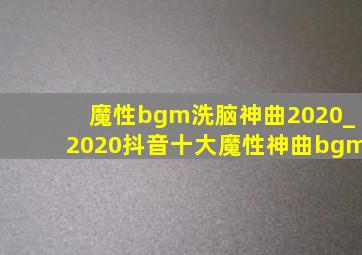 魔性bgm洗脑神曲2020_
2020抖音十大魔性神曲bgm